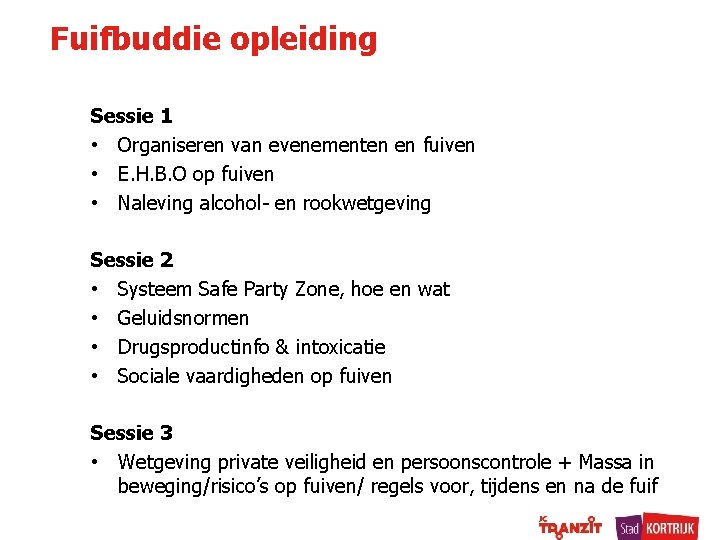 Fuifbuddie opleiding

Sessie 1
• Organiseren van evenementen en fuiven
• E.H.B.O op fuiven
• Naleving alcohol- en rookwetgeving

Sessie 2
• Systeem Safe Party Zone, hoe en wat
• Geluidsnormen
• Drugsproductinfo & intoxicatie
• Sociale vaardigheden op fuiven

Sessie 3
• Wetgeving private veiligheid en persoonscontrole + Massa in beweging/risico's op fuiven/ regels voor, tijdens en na de fuif

JC TRANZIT
Stad KORTRIJK